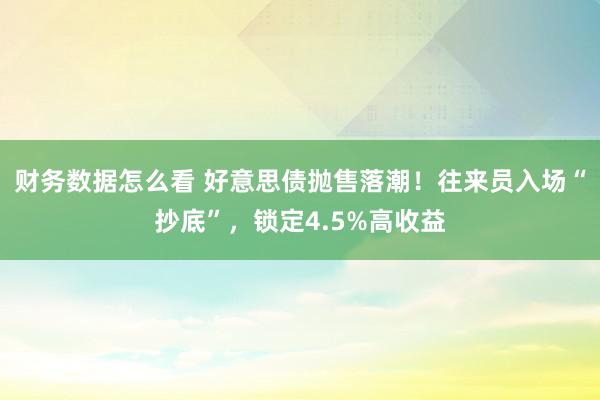 财务数据怎么看 好意思债抛售落潮！往来员入场“抄底”，锁定4.5%高收益